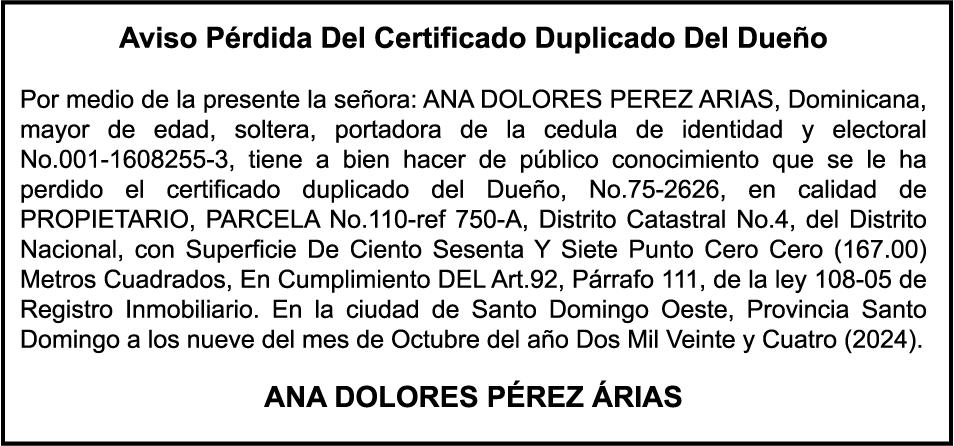 Aviso Pérdida Del Certificado Duplicado Del Dueño

Por medio de la presente la señora: ANA DOLORES PEREZ ARIAS, Dominicana, mayor de edad, soltera, portadora de la cedula de identidad y electoral No.001-1608255-3, tiene a bien hacer de público conocimiento que se le ha perdido el certificado duplicado del Dueño, No.75-2626, en calidad de PROPIETARIO, PARCELA No.110-ref 750-A, Distrito Catastral No.4, del Distrito Nacional, con Superficie De Ciento Sesenta Y Siete Punto Cero Cero (167.00) Metros Cuadrados, En Cumplimiento DEL Art.92, Párrafo 111, de la ley 108-05 de Registro Inmobiliario. En la ciudad de Santo Domingo Oeste, Provincia Santo Domingo a los nueve del mes de Octubre del año Dos Mil Veinte y Cuatro (2024).

ANA DOLORES PÉREZ ÁRIAS